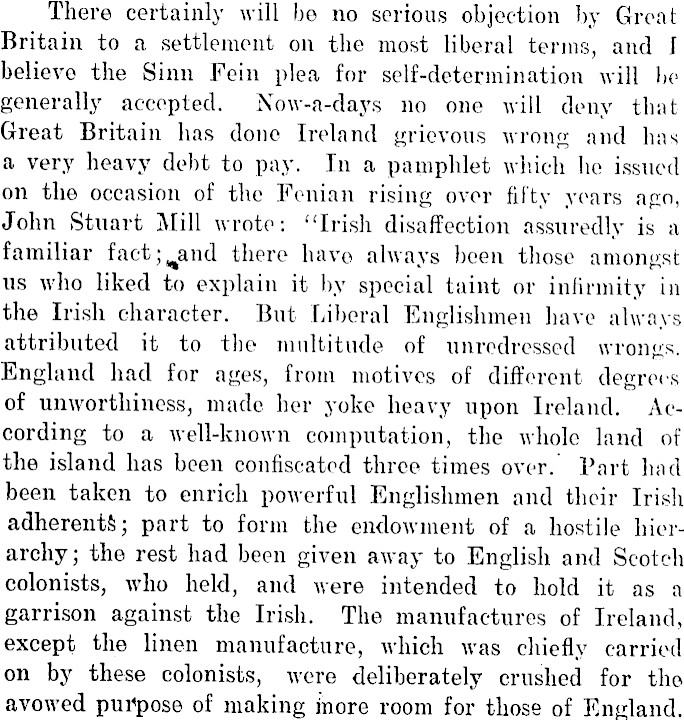 There certainly will be no serious objection by Great Britain to a settlement on the most liberal terms, and I believe the Sinn Fein plea for self-determination will be generally accepted. Now-a-days no one will deny that Great Britain has done Ireland grievous wrong and has a very heavy debt to pay. In a pamphlet which he issued on the occasion of the Fenian rising over fifty years ago, John Stuart Mill wrote: "Irish disaffection assuredly is a familiar fact; and there have always been those amongst us who liked to explain it by special taint or infirmity in the Irish character. But Liberal Englishmen have always attributed it to the multitude of unredressed wrongs. England had for ages, from motives of different degrees of unworthiness, made her yoke heavy upon Ireland. According to a well-known computation, the whole land of the island has been confiscated three times over. Part had been taken to enrich powerful Englishmen and their Irish adherents; part to form the endowment of a hostile hierarchy; the rest had been given away to English and Scotch colonists, who held, and were intended to hold it as a garrison against the Irish. The manufactures of Ireland, except the linen manufacture, which was chiefly carried on by these colonists, were deliberately crushed for the avowed purpose of making more room for those of England.